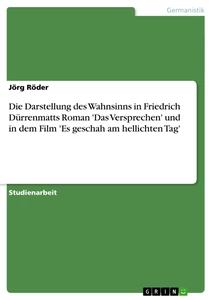 Germanistik

Jörg Röder

Die Darstellung des Wahnsinns in Friedrich Dürrenmatts Roman 'Das Versprechen' und in dem Film 'Es geschah am hellichten Tag'

Studienarbeit

GRIN